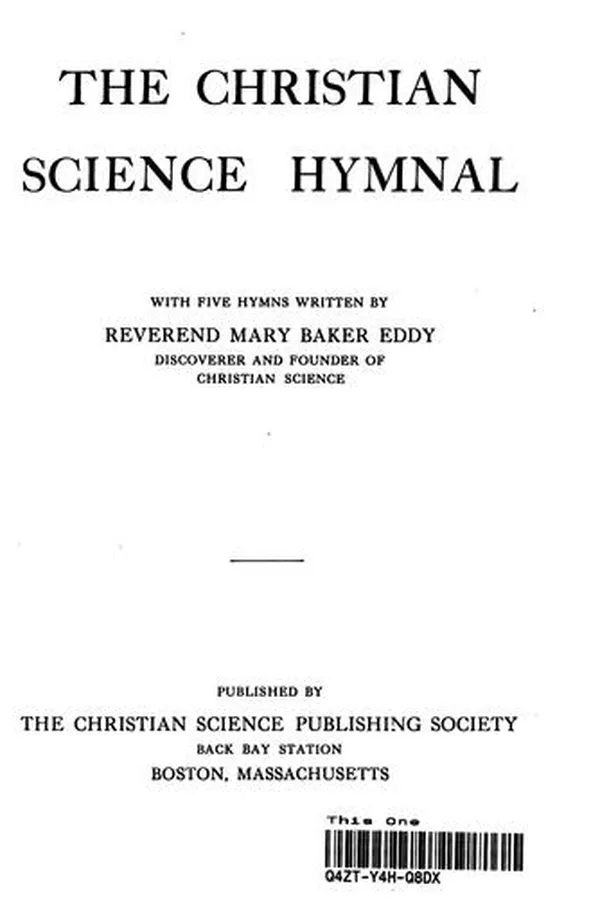 THE CHRISTIAN SCIENCE HYMNAL

WITH FIVE HYMNS WRITTEN BY
REVEREND MARY BAKER EDDY
DISCOVERER AND FOUNDER OF
CHRISTIAN SCIENCE

PUBLISHED BY
THE CHRISTIAN SCIENCE PUBLISHING SOCIETY
BACK BAY STATION
BOSTON, MASSACHUSETTS

This One
Q4ZT-Y4H-Q8DX